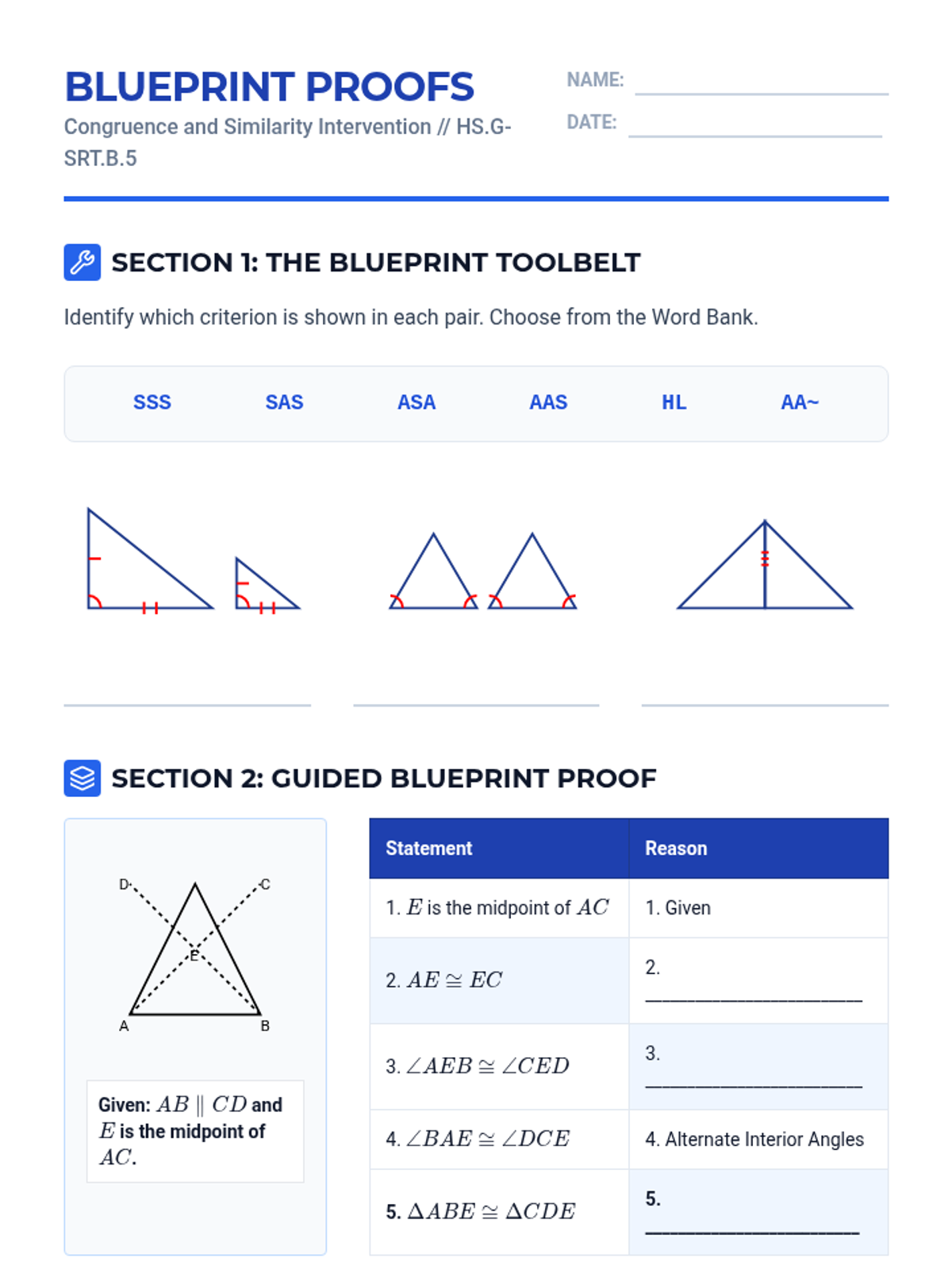 BLUEPRINT PROOFS

Congruence and Similarity Intervention // HS.G-SRT.B.5

NAME: ____

DATE: ____

SECTION 1: THE BLUEPRINT TOOLBELT

Identify which criterion is shown in each pair. Choose from the Word Bank.

SSS SAS ASA AAS HL AA~

____ ____ ____

SECTION 2: GUIDED BLUEPRINT PROOF

D C E A B

Given: $AB \parallel CD$ and $E$ is the midpoint of $AC$.

| Statement | Reason |
|---|---|
| 1. $E$ is the midpoint of $AC$ | 1. Given |
| 2. $AE \cong EC$ | 2. ____ |
| 3. $\angle AEB \cong \angle CED$ | 3. ____ |
| 4. $\angle BAE \cong \angle DCE$ | 4. Alternate Interior Angles |
| 5. $\Delta ABE \cong \Delta CDE$ | 5. ____ |